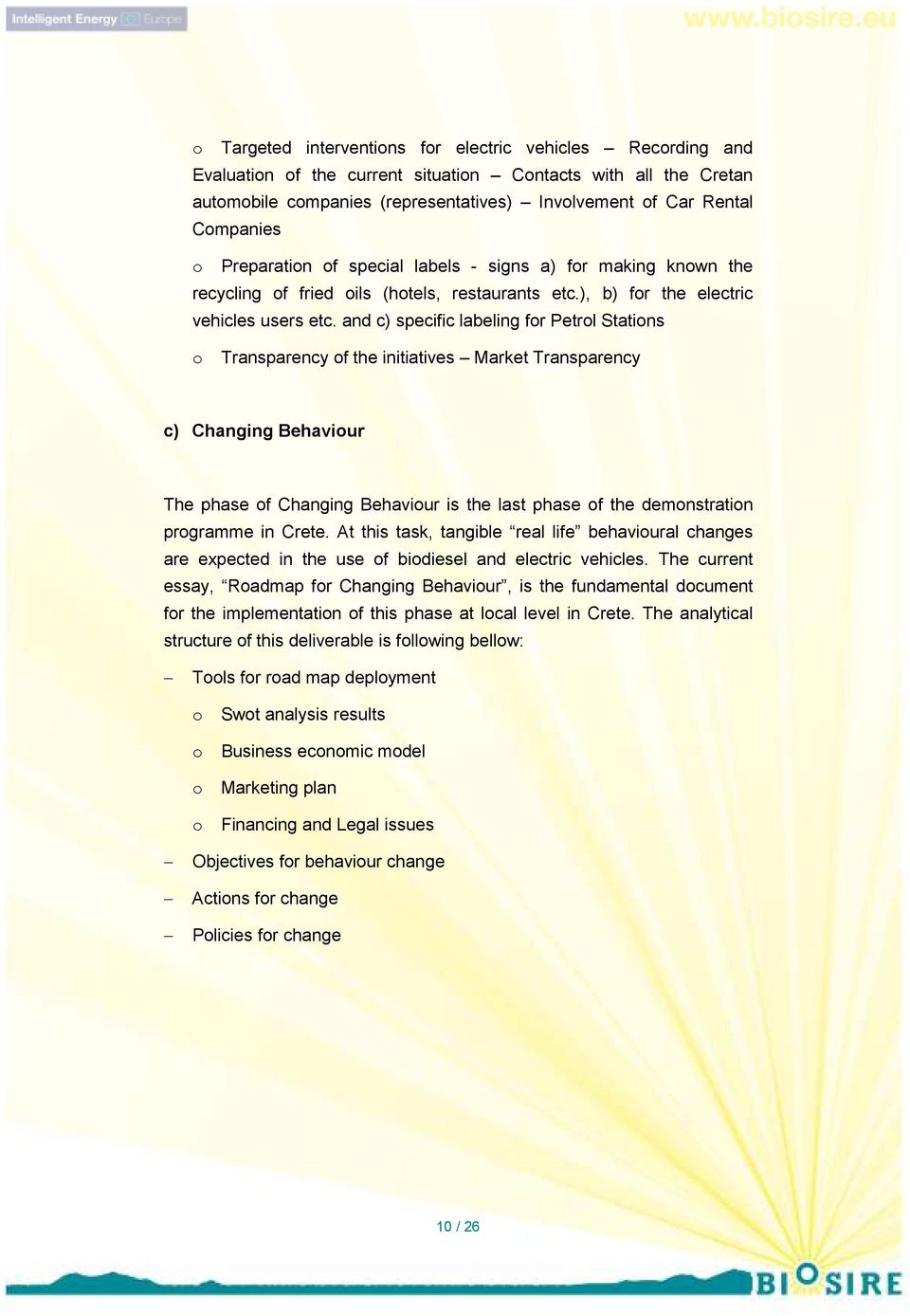 Intelligent Energy Europe

www.biosire.eu

o Targeted interventions for electric vehicles – Recording and Evaluation of the current situation – Contacts with all the Cretan automobile companies (representatives) – Involvement of Car Rental Companies

o Preparation of special labels - signs a) for making known the recycling of fried oils (hotels, restaurants etc.), b) for the electric vehicles users etc. and c) specific labeling for Petrol Stations

o Transparency of the initiatives – Market Transparency

c) Changing Behaviour

The phase of Changing Behaviour is the last phase of the demonstration programme in Crete. At this task, tangible “real life” behavioural changes are expected in the use of biodiesel and electric vehicles. The current essay, “Roadmap for Changing Behaviour”, is the fundamental document for the implementation of this phase at local level in Crete. The analytical structure of this deliverable is following bellow:

– Tools for road map deployment

o Swot analysis results

o Business economic model

o Marketing plan

o Financing and Legal issues

– Objectives for behaviour change

– Actions for change

– Policies for change

10 / 26

BIOSIRE